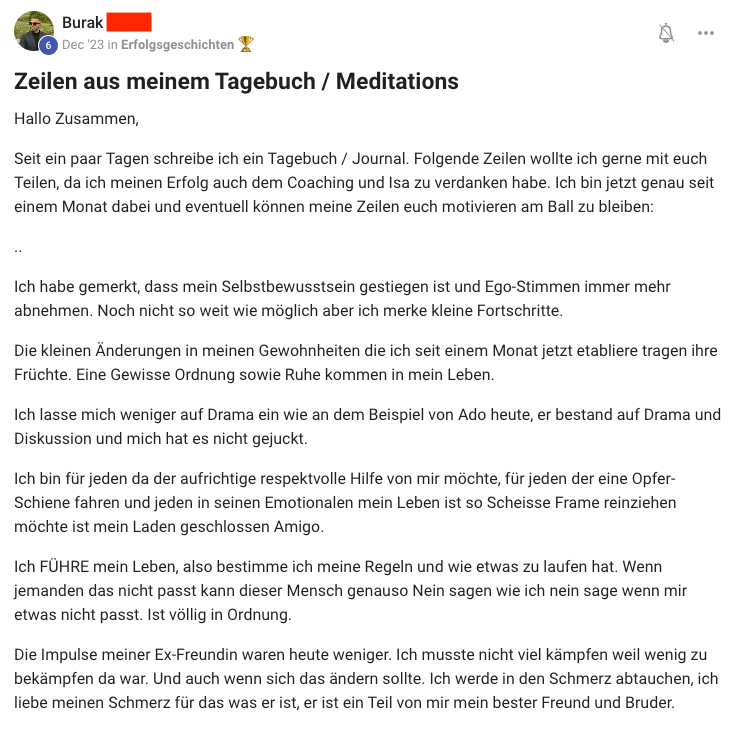 Burak
6
Dec '23 in Erfolgsgeschichten 🏆

Zeilen aus meinem Tagebuch / Meditations

Hallo Zusammen,

Seit ein paar Tagen schreibe ich ein Tagebuch / Journal. Folgende Zeilen wollte ich gerne mit euch Teilen, da ich meinen Erfolg auch dem Coaching und Isa zu verdanken habe. Ich bin jetzt genau seit einem Monat dabei und eventuell können meine Zeilen euch motivieren am Ball zu bleiben:

..

Ich habe gemerkt, dass mein Selbstbewusstsein gestiegen ist und Ego-Stimmen immer mehr abnehmen. Noch nicht so weit wie möglich aber ich merke kleine Fortschritte.

Die kleinen Änderungen in meinen Gewohnheiten die ich seit einem Monat jetzt etabliere tragen ihre Früchte. Eine Gewisse Ordnung sowie Ruhe kommen in mein Leben.

Ich lasse mich weniger auf Drama ein wie an dem Beispiel von Ado heute, er bestand auf Drama und Diskussion und mich hat es nicht gejuckt.

Ich bin für jeden da der aufrichtige respektvolle Hilfe von mir möchte, für jeden der eine Opfer-Schiene fahren und jeden in seinen Emotionalen mein Leben ist so Scheisse Frame reinziehen möchte ist mein Laden geschlossen Amigo.

Ich FÜHRE mein Leben, also bestimme ich meine Regeln und wie etwas zu laufen hat. Wenn jemanden das nicht passt kann dieser Mensch genauso Nein sagen wie ich nein sage wenn mir etwas nicht passt. Ist völlig in Ordnung.

Die Impulse meiner Ex-Freundin waren heute weniger. Ich musste nicht viel kämpfen weil wenig zu bekämpfen da war. Und auch wenn sich das ändern sollte. Ich werde in den Schmerz abtauchen, ich liebe meinen Schmerz für das was er ist, er ist ein Teil von mir mein bester Freund und Bruder.